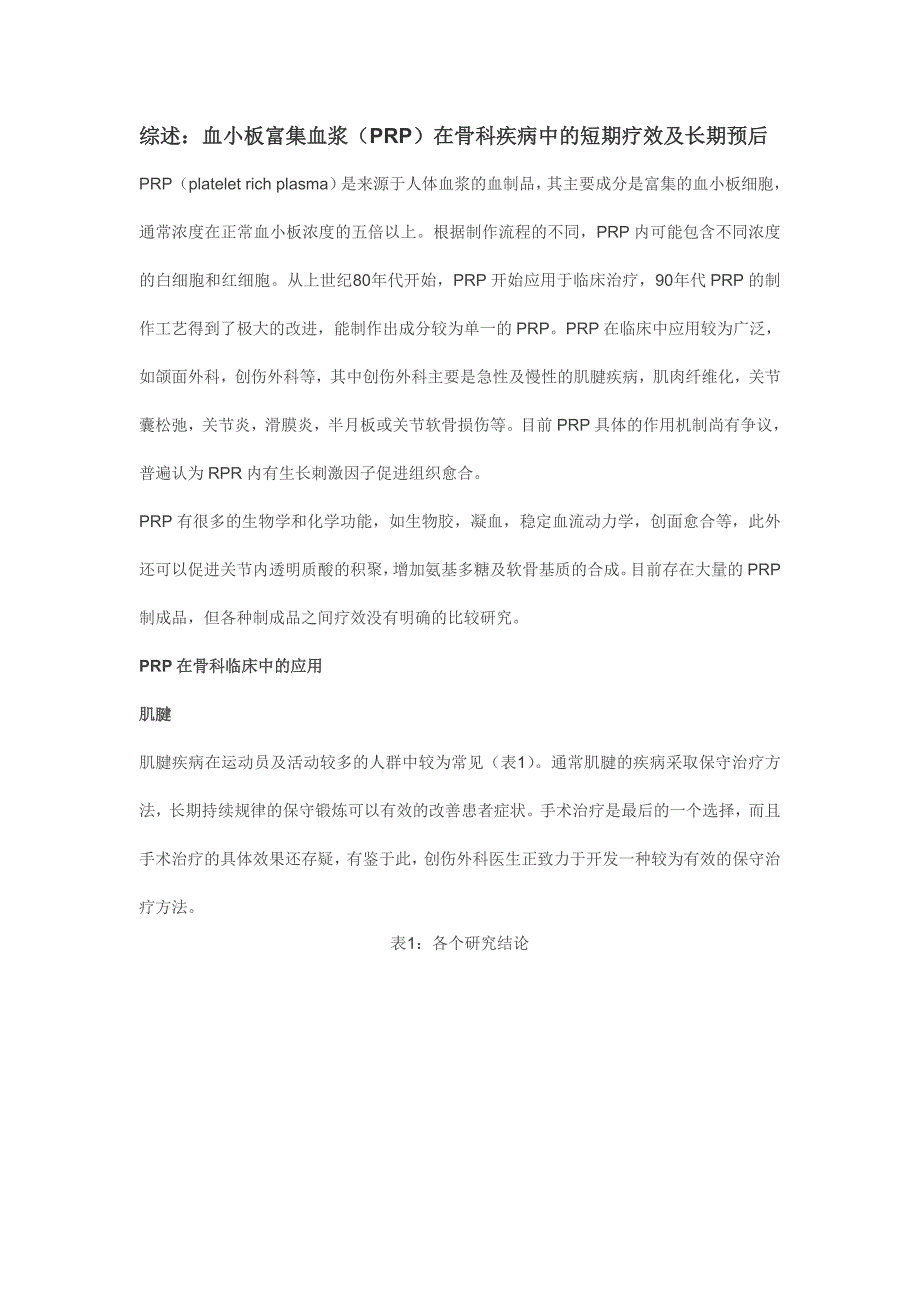 综述：血小板富集血浆（PRP）在骨科疾病中的短期疗效及长期预后

PRP（platelet rich plasma）是来源于人体血浆的血制品，其主要成分是富集的血小板细胞，通常浓度在正常血小板浓度的五倍以上。根据制作流程的不同，PRP 内可能包含不同浓度的白细胞和红细胞。从上世纪80年代开始，PRP 开始应用于临床治疗，90年代 PRP 的制作工艺得到了极大的改进，能制作出成分较为单一的 PRP。PRP 在临床中应用较为广泛，如颌面外科，创伤外科等，其中创伤外科主要是急性及慢性的肌腱疾病，肌肉纤维化，关节囊松弛，关节炎，滑膜炎，半月板或关节软骨损伤等。目前 PRP 具体的作用机制尚有争议，普遍认为 RPR 内有生长刺激因子促进组织愈合。

PRP 有很多的生物学和化学功能，如生物胶，凝血，稳定血流动力学，创面愈合等，此外还可以促进关节内透明质酸的积聚，增加氨基多糖及软骨基质的合成。目前存在大量的 PRP 制成品，但各种制成品之间疗效没有明确的比较研究。

PRP 在骨科临床中的应用

肌腱

肌腱疾病在运动员及活动较多的人群中较为常见（表1）。通常肌腱的疾病采取保守治疗方法，长期持续规律的保守锻炼可以有效的改善患者症状。手术治疗是最后的一个选择，而且手术治疗的具体效果还存疑，有鉴于此，创伤外科医生正致力于开发一种较为有效的保守治疗方法。

表1：各个研究结论